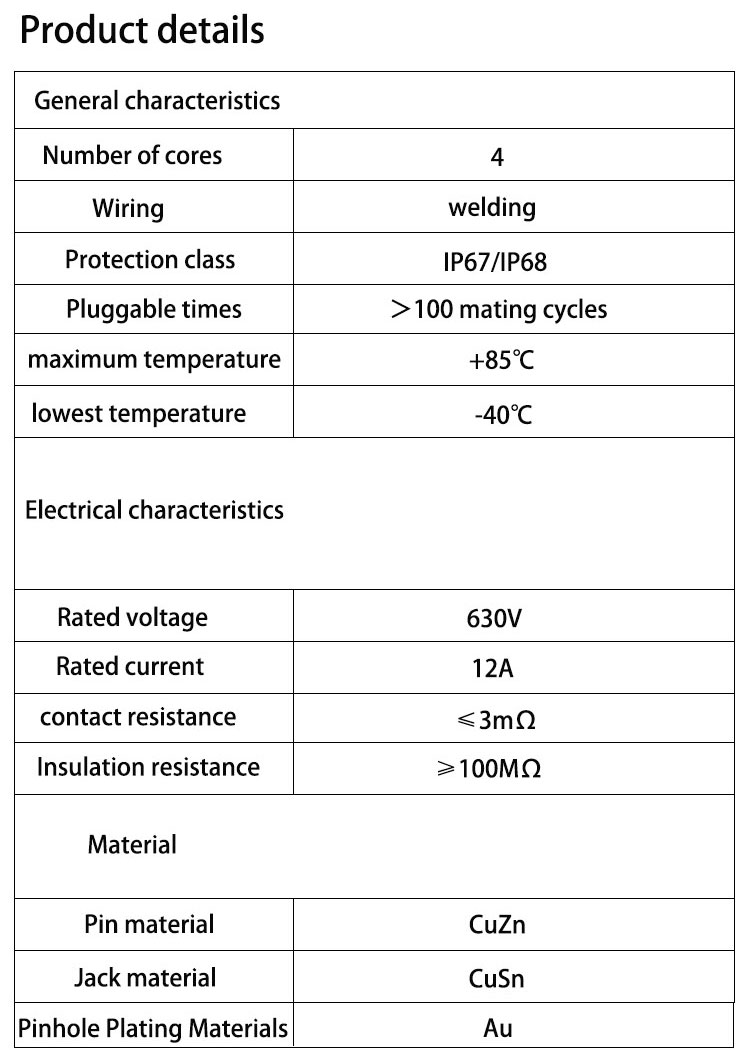 Product details

| General characteristics | |
|---|---|
| Number of cores | 4 |
| Wiring | welding |
| Protection class | IP67/IP68 |
| Pluggable times | ＞100 mating cycles |
| maximum temperature | +85℃ |
| lowest temperature | -40℃ |
| Electrical characteristics | |
| Rated voltage | 630V |
| Rated current | 12A |
| contact resistance | ≤3mΩ |
| Insulation resistance | ≥100MΩ |
| Material | |
| Pin material | CuZn |
| Jack material | CuSn |
| Pinhole Plating Materials | Au |